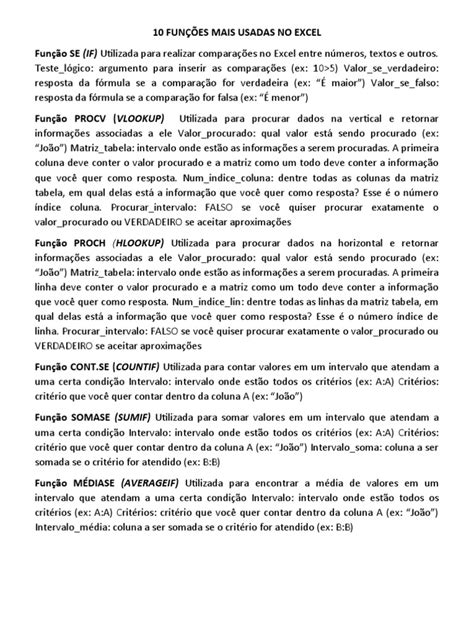 10 FUNÇÕES MAIS USADAS NO EXCEL

Função SE (IF) Utilizada para realizar comparações no Excel entre números, textos e outros. Teste_lógico: argumento para inserir as comparações (ex: 10>5) Valor_se_verdadeiro: resposta da fórmula se a comparação for verdadeira (ex: "É maior") Valor_se_falso: resposta da fórmula se a comparação for falsa (ex: "É menor")

Função PROCV (VLOOKUP) Utilizada para procurar dados na vertical e retornar informações associadas a ele Valor_procurado: qual valor está sendo procurado (ex: "João") Matriz_tabela: intervalo onde estão as informações a serem procuradas. A primeira coluna deve conter o valor procurado e a matriz como um todo deve conter a informação que você quer como resposta. Num_indice_coluna: dentre todas as colunas da matriz tabela, em qual delas está a informação que você quer como resposta? Esse é o número índice coluna. Procurar_intervalo: FALSO se você quiser procurar exatamente o valor_procurado ou VERDADEIRO se aceitar aproximações

Função PROCH (HLOOKUP) Utilizada para procurar dados na horizontal e retornar informações associadas a ele Valor_procurado: qual valor está sendo procurado (ex: "João") Matriz_tabela: intervalo onde estão as informações a serem procuradas. A primeira linha deve conter o valor procurado e a matriz como um todo deve conter a informação que você quer como resposta. Num_indice_lin: dentre todas as linhas da matriz tabela, em qual delas está a informação que você quer como resposta? Esse é o número índice de linha. Procurar_intervalo: FALSO se você quiser procurar exatamente o valor_procurado ou VERDADEIRO se aceitar aproximações

Função CONT.SE (COUNTIF) Utilizada para contar valores em um intervalo que atendam a uma certa condição Intervalo: intervalo onde estão todos os critérios (ex: A:A) Critérios: critério que você quer contar dentro da coluna A (ex: "João")

Função SOMASE (SUMIF) Utilizada para somar valores em um intervalo que atendam a uma certa condição Intervalo: intervalo onde estão todos os critérios (ex: A:A) Critérios: critério que você quer contar dentro da coluna A (ex: "João") Intervalo_soma: coluna a ser somada se o critério for atendido (ex: B:B)

Função MÉDIASE (AVERAGEIF) Utilizada para encontrar a média de valores em um intervalo que atendam a uma certa condição Intervalo: intervalo onde estão todos os critérios (ex: A:A) Critérios: critério que você quer contar dentro da coluna A (ex: "João") Intervalo_média: coluna a ser somada se o critério for atendido (ex: B:B)